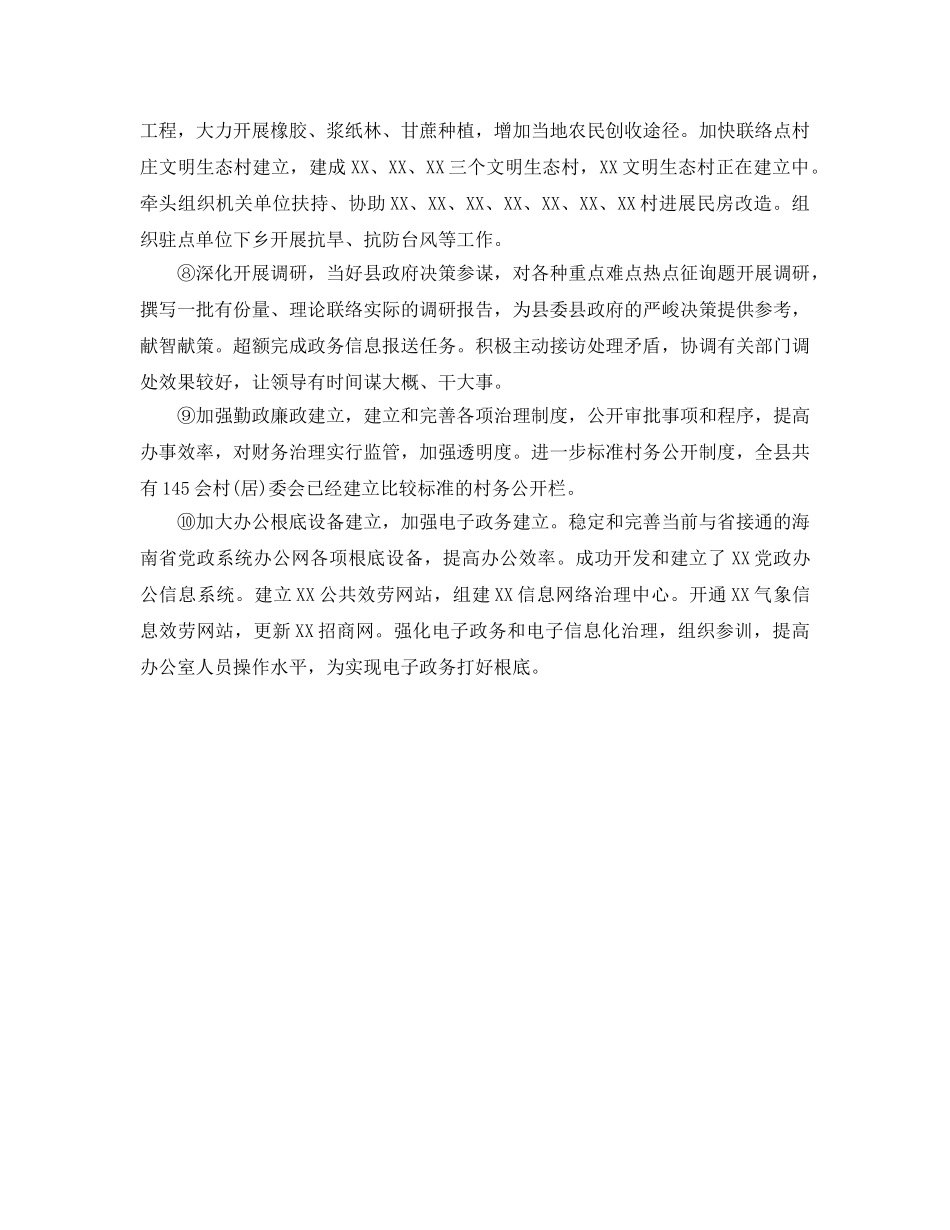 工程，大力开展橡胶、浆纸林、甘蔗种植，增加当地农民创收途径。加快联络点村庄文明生态村建立，建成XX、XX、XX三个文明生态村，XX文明生态村正在建立中。牵头组织机关单位扶持、协助XX、XX、XX、XX、XX、XX、XX村进展民房改造。组织驻点单位下乡开展抗旱、抗防台风等工作。

⑧深化开展调研，当好县政府决策参谋，对各种重点难点热点征询题开展调研，撰写一批有份量、理论联络实际的调研报告，为县委县政府的严峻决策提供参考，献智献策。超额完成政务信息报送任务。积极主动接访处理矛盾，协调有关部门调处效果较好，让领导有时间谋大概、干大事。

⑨加强勤政廉政建立，建立和完善各项治理制度，公开审批事项和程序，提高办事效率，对财务治理实行监管，加强透明度。进一步标准村务公开制度，全县共有145会村(居)委会已经建立比较标准的村务公开栏。

⑩加大办公根底设备建立，加强电子政务建立。稳定和完善当前与省接通的海南省党政系统办公网各项根底设备，提高办公效率。成功开发和建立了XX党政办公信息系统。建立XX公共效劳网站，组建XX信息网络治理中心。开通XX气象信息效劳网站，更新XX招商网。强化电子政务和电子信息化治理，组织参训，提高办公室人员操作水平，为实现电子政务打好根底。